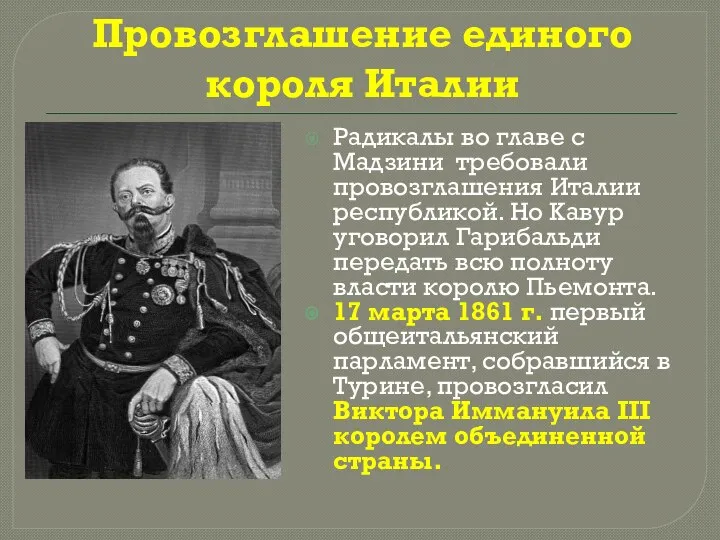 Провозглашение единого короля Италии

Радикалы во главе с Мадзини требовали провозглашения Италии республикой. Но Кавур уговорил Гарибальди передать всю полноту власти королю Пьемонта.

17 марта 1861 г. первый общеитальянский парламент, собравшийся в Турине, провозгласил Виктора Иммануила III королем объединенной страны.